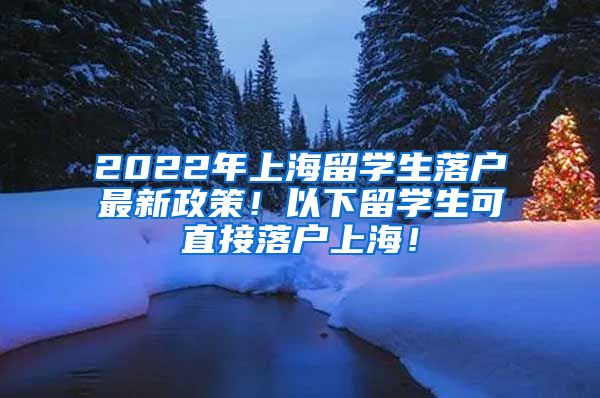 2022年上海留学生落户最新政策！以下留学生可直接落户上海！